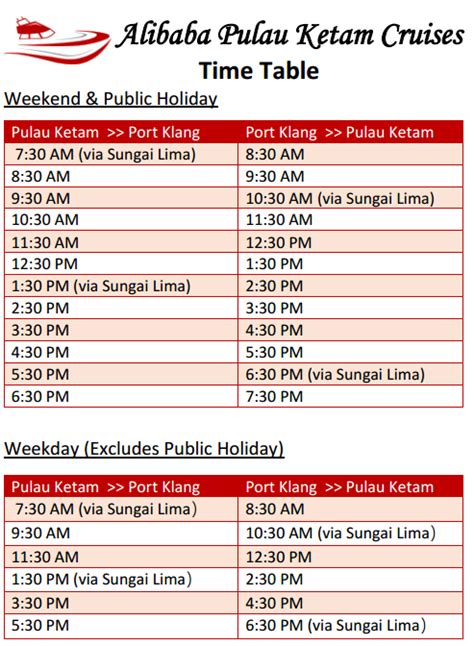 Alibaba Pulau Ketam Cruises
Time Table

Weekend & Public Holiday

| Pulau Ketam >> Port Klang | Port Klang >> Pulau Ketam |
|---|---|
| 7:30 AM (via Sungai Lima) | 8:30 AM |
| 8:30 AM | 9:30 AM |
| 9:30 AM | 10:30 AM (via Sungai Lima) |
| 10:30 AM | 11:30 AM |
| 11:30 AM | 12:30 PM |
| 12:30 PM | 1:30 PM |
| 1:30 PM (via Sungai Lima) | 2:30 PM |
| 2:30 PM | 3:30 PM |
| 3:30 PM | 4:30 PM |
| 4:30 PM | 5:30 PM |
| 5:30 PM | 6:30 PM (via Sungai Lima) |
| 6:30 PM | 7:30 PM |

Weekday (Excludes Public Holiday)

| Pulau Ketam >> Port Klang | Port Klang >> Pulau Ketam |
|---|---|
| 7:30 AM (via Sungai Lima) | 8:30 AM |
| 9:30 AM | 10:30 AM (via Sungai Lima) |
| 11:30 AM | 12:30 PM |
| 1:30 PM (via Sungai Lima) | 2:30 PM |
| 3:30 PM | 4:30 PM |
| 5:30 PM | 6:30 PM (via Sungai Lima) |